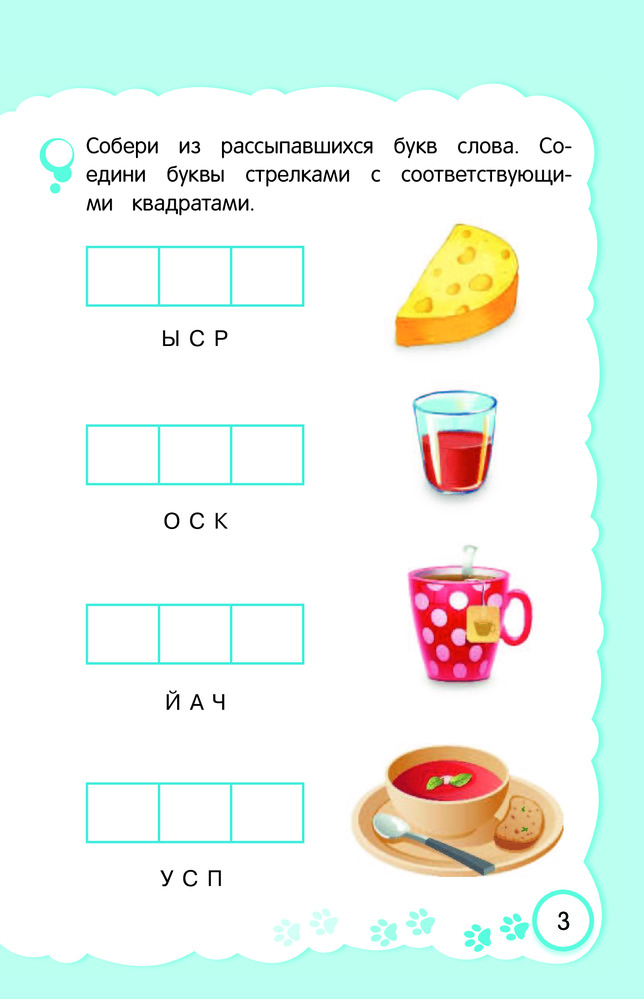 Собери из рассыпавшихся букв слова. Соедини буквы стрелками с соответствующими квадратами.

Ы С Р

О С К

Й А Ч

У С П

3